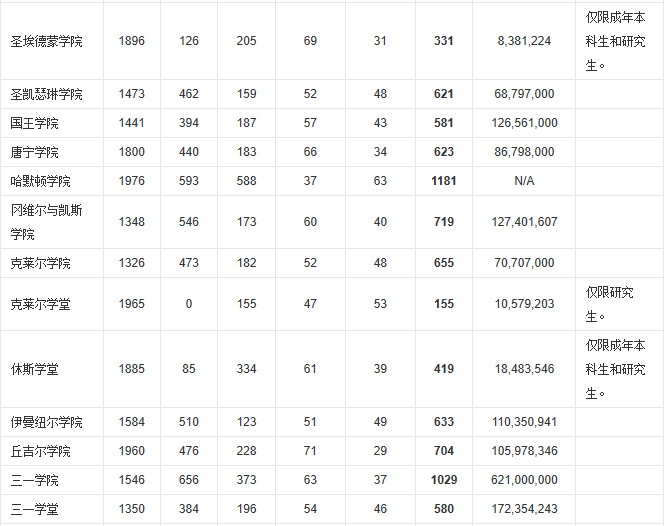 | | | | | | | | | |
|---|---|---|---|---|---|---|---|---|
| 圣埃德蒙学院 | 1896 | 126 | 205 | 69 | 31 | **331** | 8,381,224 | 仅限成年本科生和研究生。 |
| 圣凯瑟琳学院 | 1473 | 462 | 159 | 52 | 48 | **621** | 68,797,000 | |
| 国王学院 | 1441 | 394 | 187 | 57 | 43 | **581** | 126,561,000 | |
| 唐宁学院 | 1800 | 440 | 183 | 66 | 34 | **623** | 86,798,000 | |
| 哈默顿学院 | 1976 | 593 | 588 | 37 | 63 | **1181** | N/A | |
| 冈维尔与凯斯学院 | 1348 | 546 | 173 | 60 | 40 | **719** | 127,401,607 | |
| 克莱尔学院 | 1326 | 473 | 182 | 52 | 48 | **655** | 70,707,000 | |
| 克莱尔学堂 | 1965 | 0 | 155 | 47 | 53 | **155** | 10,579,203 | 仅限研究生。 |
| 休斯学堂 | 1885 | 85 | 334 | 61 | 39 | **419** | 18,483,546 | 仅限成年本科生和研究生。 |
| 伊曼纽尔学院 | 1584 | 510 | 123 | 51 | 49 | **633** | 110,350,941 | |
| 丘吉尔学院 | 1960 | 476 | 228 | 71 | 29 | **704** | 105,978,346 | |
| 三一学院 | 1546 | 656 | 373 | 63 | 37 | **1029** | 621,000,000 | |
| 三一学堂 | 1350 | 384 | 196 | 54 | 46 | **580** | 172,354,243 | |